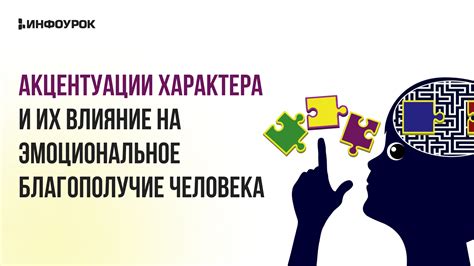 ИНФОУРОК

АКЦЕНТУАЦИИ ХАРАКТЕРА И ИХ ВЛИЯНИЕ НА ЭМОЦИОНАЛЬНОЕ БЛАГОПОЛУЧИЕ ЧЕЛОВЕКА